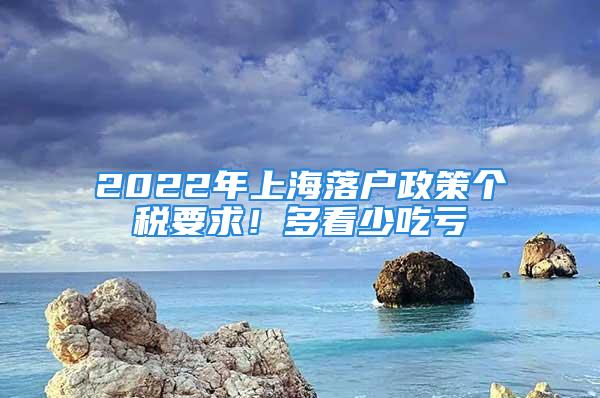 2022年上海落户政策个税要求！多看少吃亏